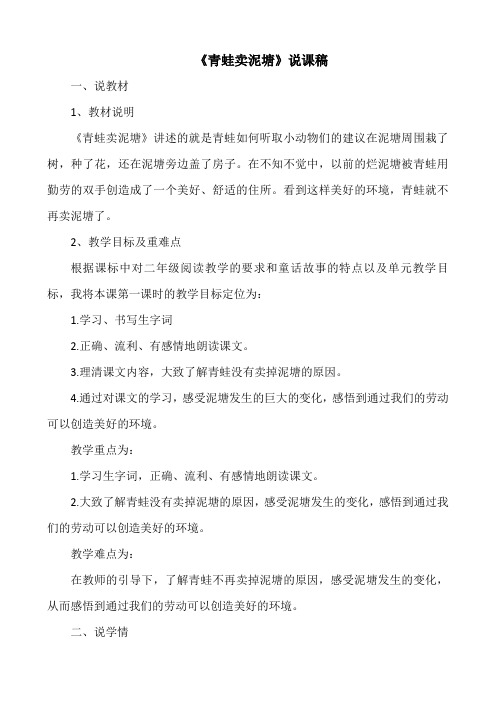 《青蛙卖泥塘》说课稿

一、说教材

1、教材说明

《青蛙卖泥塘》讲述的就是青蛙如何听取小动物们的建议在泥塘周围栽了树，种了花，还在泥塘旁边盖了房子。在不知不觉中，以前的烂泥塘被青蛙用勤劳的双手创造成了一个美好、舒适的住所。看到这样美好的环境，青蛙就不再卖泥塘了。

2、教学目标及重难点

根据课标中对二年级阅读教学的要求和童话故事的特点以及单元教学目标，我将本课第一课时的教学目标定位为：

1.学习、书写生字词

2.正确、流利、有感情地朗读课文。

3.理清课文内容，大致了解青蛙没有卖掉泥塘的原因。

4.通过对课文的学习，感受泥塘发生的巨大的变化，感悟到通过我们的劳动可以创造美好的环境。

教学重点为：

1.学习生字词，正确、流利、有感情地朗读课文。

2.大致了解青蛙没有卖掉泥塘的原因，感受泥塘发生的变化，感悟到通过我们的劳动可以创造美好的环境。

教学难点为：

在教师的引导下，了解青蛙不再卖掉泥塘的原因，感受泥塘发生的变化，从而感悟到通过我们的劳动可以创造美好的环境。

二、说学情